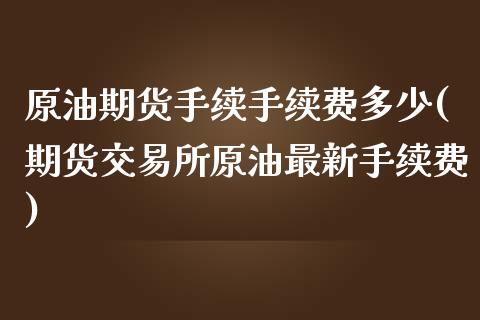 原油期货手续手续费多少(期货交易所原油最新手续费)